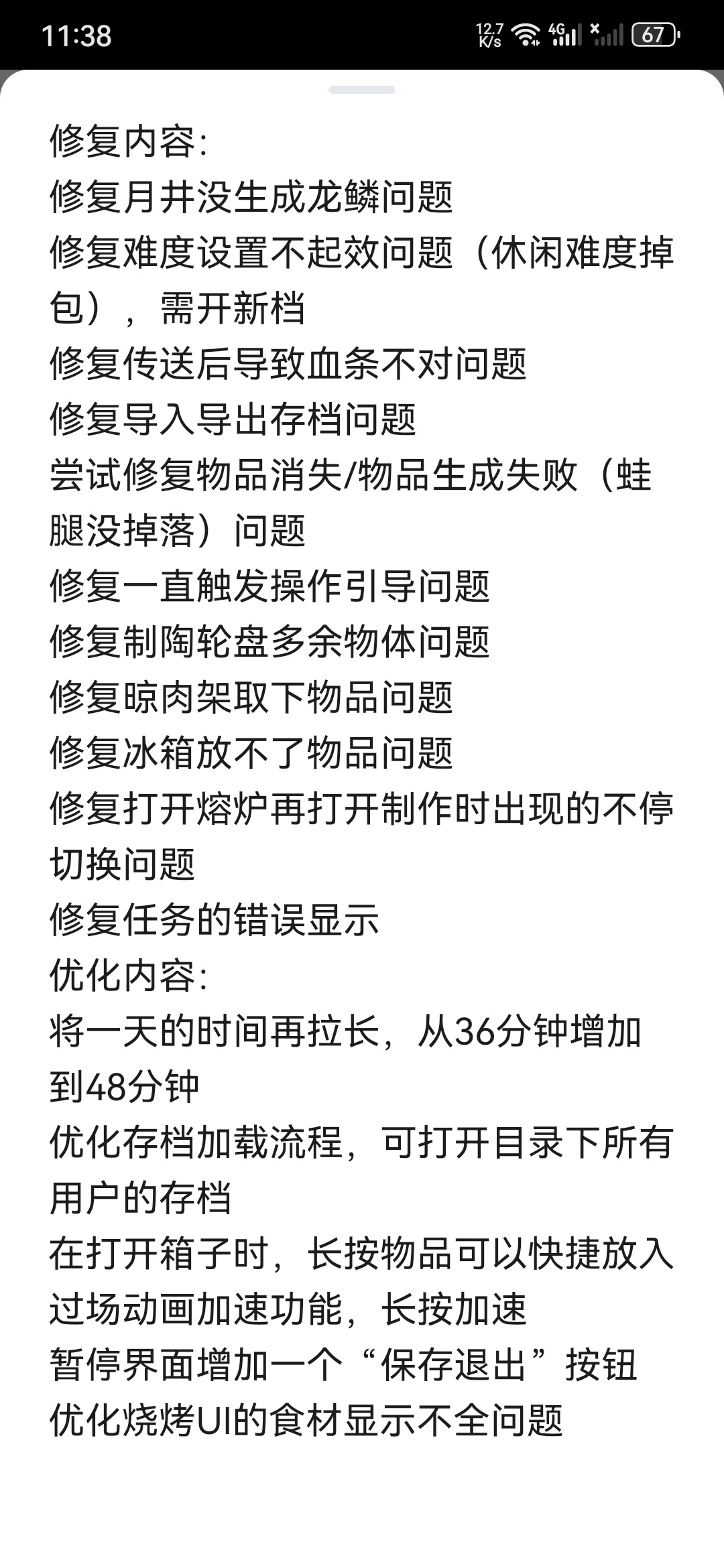 11:38 12.7 K/s 4G 67

修复内容:
修复月井没生成龙鳞问题
修复难度设置不起效问题（休闲难度掉包），需开新档
修复传送后导致血条不对问题
修复导入导出存档问题
尝试修复物品消失/物品生成失败（蛙腿没掉落）问题
修复一直触发操作引导问题
修复制陶轮盘多余物体问题
修复晾肉架取下物品问题
修复冰箱放不了物品问题
修复打开熔炉再打开制作时出现的不停切换问题
修复任务的错误显示
优化内容:
将一天的时间再拉长，从36分钟增加到48分钟
优化存档加载流程，可打开目录下所有用户的存档
在打开箱子时，长按物品可以快捷放入
过场动画加速功能，长按加速
暂停界面增加一个“保存退出”按钮
优化烧烤UI的食材显示不全问题